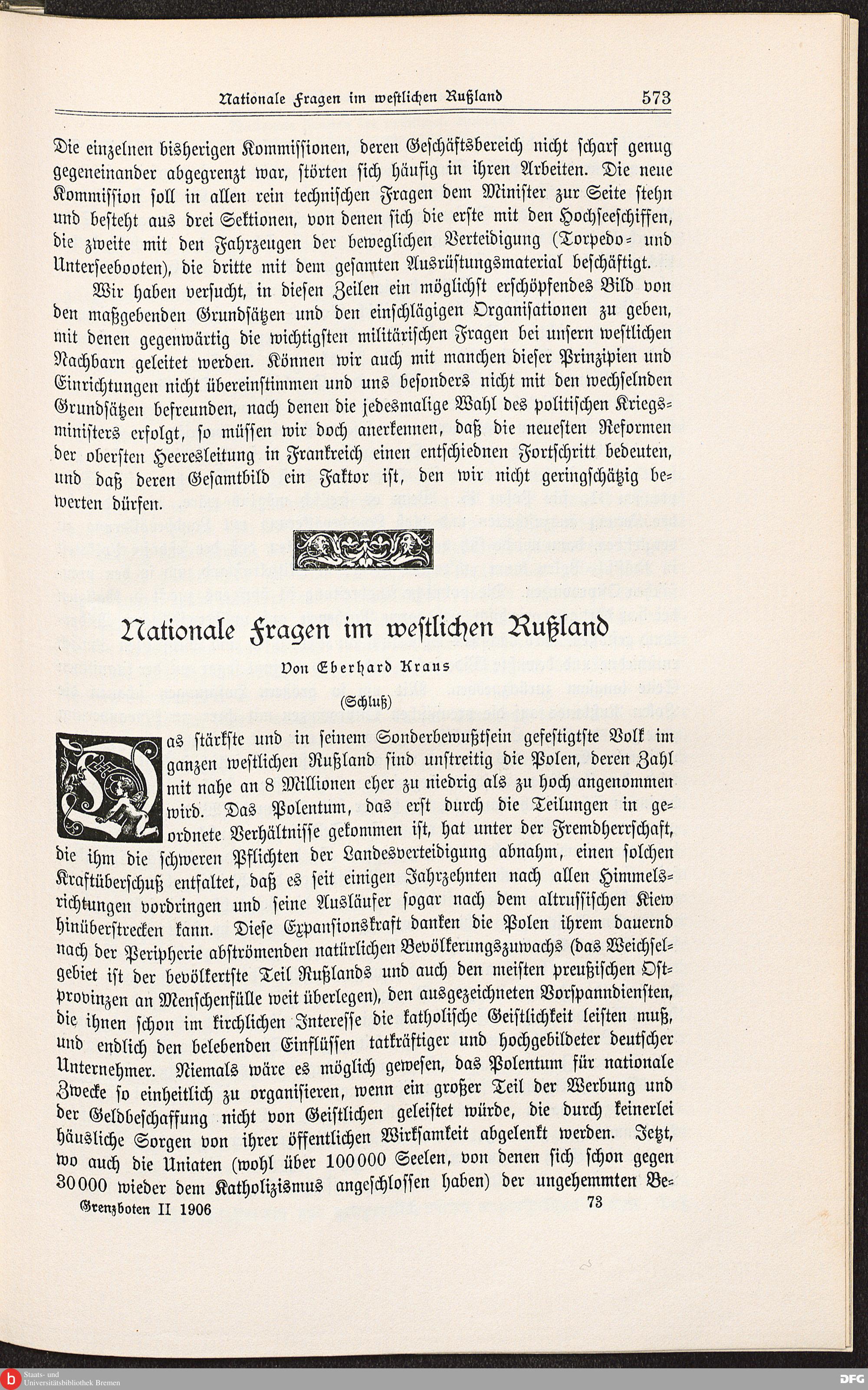 Nationale Fragen im westlichen Rußland 573

Die einzelnen bisherigen Kommissionen, deren Geschäftsbereich nicht scharf genug gegeneinander abgegrenzt war, störten sich häufig in ihren Arbeiten. Die neue Kommission soll in allen rein technischen Fragen dem Minister zur Seite stehn und besteht aus drei Sektionen, von denen sich die erste mit den Hochseeschiffen, die zweite mit den Fahrzeugen der beweglichen Verteidigung (Torpedo- und Unterseebooten), die dritte mit dem gesamten Ausrüstungsmaterial beschäftigt.

Wir haben versucht, in diesen Zeilen ein möglichst erschöpfendes Bild von den maßgebenden Grundsätzen und den einschlägigen Organisationen zu geben, mit denen gegenwärtig die wichtigsten militärischen Fragen bei unsern westlichen Nachbarn geleitet werden. Können wir auch mit manchen dieser Prinzipien und Einrichtungen nicht übereinstimmen und uns besonders nicht mit den wechselnden Grundsätzen befreunden, nach denen die jedesmalige Wahl des politischen Kriegsministers erfolgt, so müssen wir doch anerkennen, daß die neuesten Reformen der obersten Heeresleitung in Frankreich einen entschiednen Fortschritt bedeuten, und daß deren Gesamtbild ein Faktor ist, den wir nicht geringschätzig bewerten dürfen.

Nationale Fragen im westlichen Rußland

Von Eberhard Kraus

(Schluß)

Das stärkste und in seinem Sonderbewußtsein gefestigtste Volk im ganzen westlichen Rußland sind unstreitig die Polen, deren Zahl mit nahe an 8 Millionen eher zu niedrig als zu hoch angenommen wird. Das Polentum, das erst durch die Teilungen in geordnete Verhältnisse gekommen ist, hat unter der Fremdherrschaft, die ihm die schweren Pflichten der Landesverteidigung abnahm, einen solchen Kraftüberschuß entfaltet, daß es seit einigen Jahrzehnten nach allen Himmelsrichtungen vordringen und seine Ausläufer sogar nach dem altrussischen Kiew hinüberstrecken kann. Diese Expansionskraft danken die Polen ihrem dauernd nach der Peripherie abströmenden natürlichen Bevölkerungszuwachs (das Weichselgebiet ist der bevölkertste Teil Rußlands und auch den meisten preußischen Ostprovinzen an Menschenfülle weit überlegen), den ausgezeichneten Vorspanndiensten, die ihnen schon im kirchlichen Interesse die katholische Geistlichkeit leisten muß, und endlich den belebenden Einflüssen tatkräftiger und hochgebildeter deutscher Unternehmer. Niemals wäre es möglich gewesen, das Polentum für nationale Zwecke so einheitlich zu organisieren, wenn ein großer Teil der Werbung und der Geldbeschaffung nicht von Geistlichen geleistet würde, die durch keinerlei häusliche Sorgen von ihrer öffentlichen Wirksamkeit abgelenkt werden. Jetzt, wo auch die Uniaten (wohl über 100000 Seelen, von denen sich schon gegen 30000 wieder dem Katholizismus angeschlossen haben) der ungehemmten Be-

Grenzboten II 1906 73

Staats- und Universitätsbibliothek Bremen

DFG